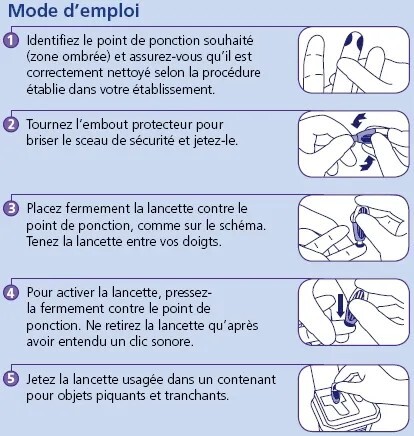 Mode d'emploi

1 Identifiez le point de ponction souhaité (zone ombrée) et assurez-vous qu'il est correctement nettoyé selon la procédure établie dans votre établissement.

2 Tournez l'embout protecteur pour briser le sceau de sécurité et jetez-le.

3 Placez fermement la lancette contre le point de ponction, comme sur le schéma. Tenez la lancette entre vos doigts.

4 Pour activer la lancette, pressez-la fermement contre le point de ponction. Ne retirez la lancette qu'après avoir entendu un clic sonore.

5 Jetez la lancette usagée dans un contenant pour objets piquants et tranchants.